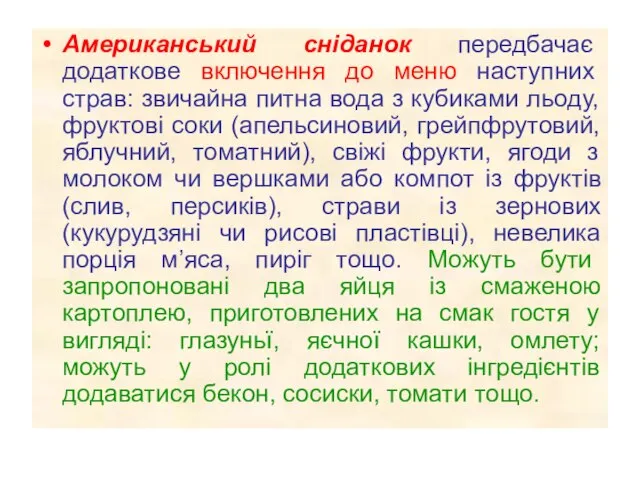 • Американський сніданок передбачає додаткове включення до меню наступних страв: звичайна питна вода з кубиками льоду, фруктові соки (апельсиновий, грейпфрутовий, яблучний, томатний), свіжі фрукти, ягоди з молоком чи вершками або компот із фруктів (слив, персиків), страви із зернових (кукурудзяні чи рисові пластівці), невелика порція м’яса, пиріг тощо. Можуть бути запропоновані два яйця із смаженою картоплею, приготовлених на смак гостя у вигляді: глазуньї, яєчної кашки, омлету; можуть у ролі додаткових інгредієнтів додаватися бекон, сосиски, томати тощо.